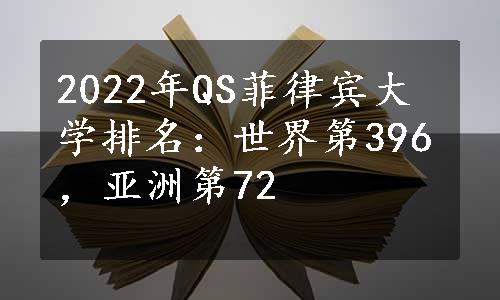 2022年QS菲律宾大学排名：世界第396，亚洲第72